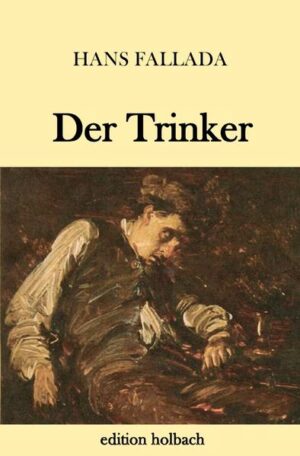 HANS FALLADA

Der Trinker

edition holbach